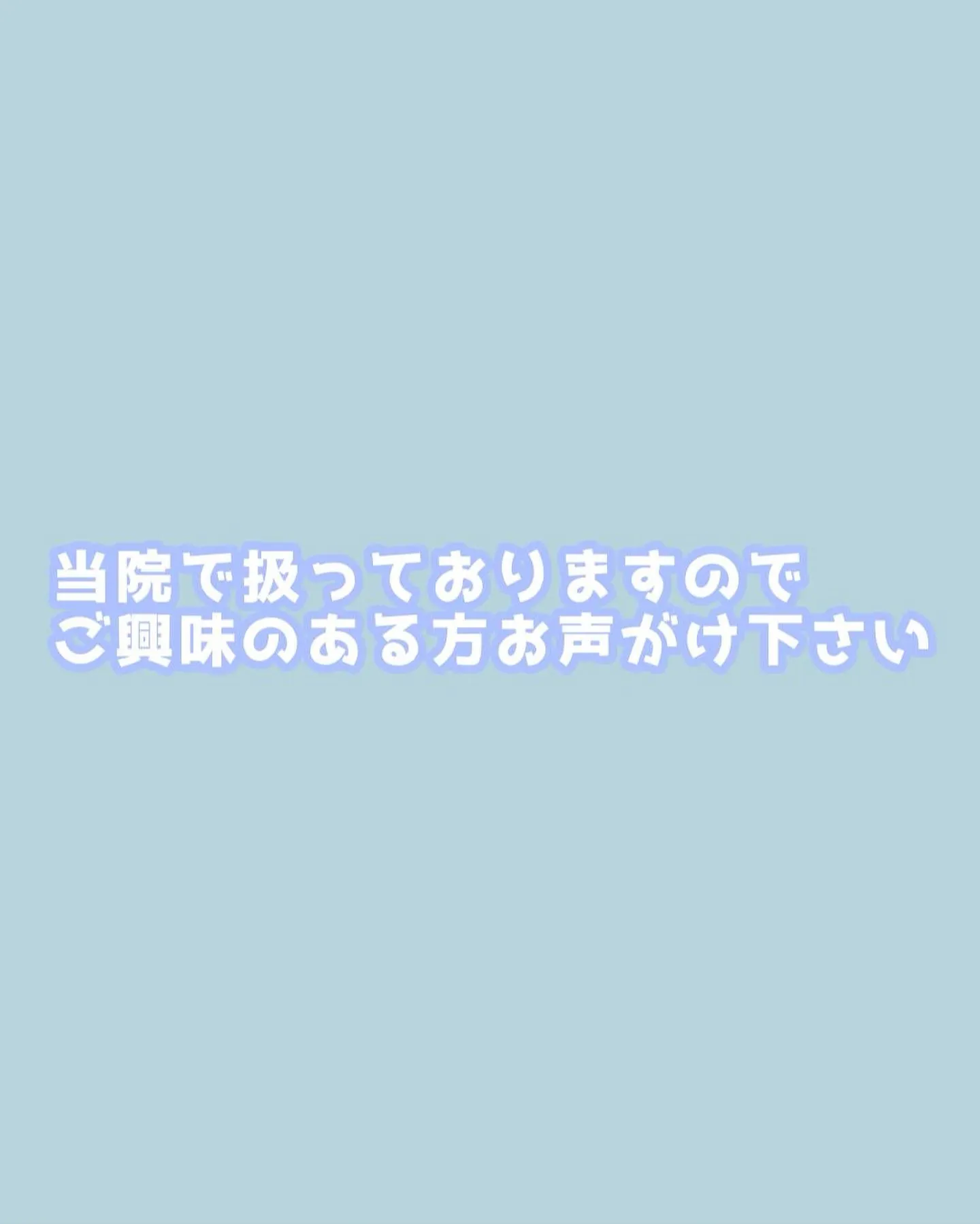 当院で扱っておりますので
ご興味のある方お声がけ下さい